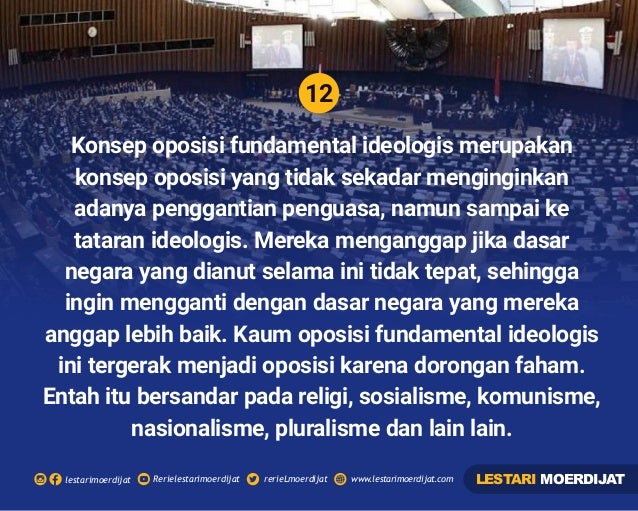 12

Konsep oposisi fundamental ideologis merupakan konsep oposisi yang tidak sekadar menginginkan adanya penggantian penguasa, namun sampai ke tataran ideologis. Mereka menganggap jika dasar negara yang dianut selama ini tidak tepat, sehingga ingin mengganti dengan dasar negara yang mereka anggap lebih baik. Kaum oposisi fundamental ideologis ini tergerak menjadi oposisi karena dorongan faham. Entah itu bersandar pada religi, sosialisme, komunisme, nasionalisme, pluralisme dan lain lain.

lestarimoerdijat Rerielestarimoerdijat rerieLmoerdijat www.lestarimoerdijat.com LESTARI MOERDIJAT